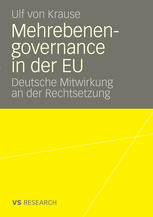 Ulf von Krause

Mehrebenen-governance in der EU

Deutsche Mitwirkung an der Rechtsetzung

VS RESEARCH